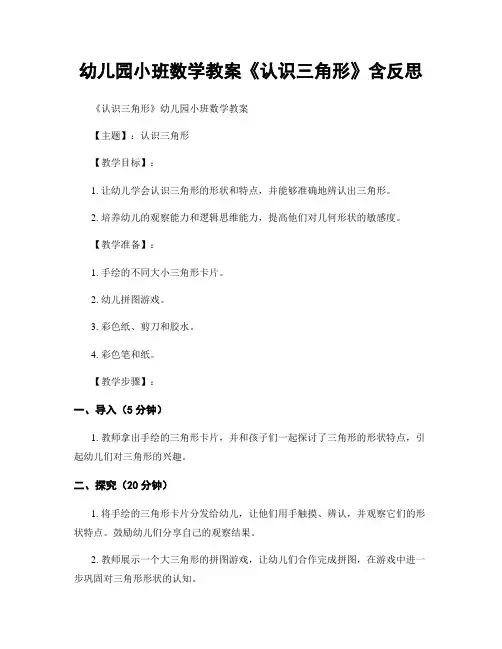 幼儿园小班数学教案《认识三角形》含反思

《认识三角形》幼儿园小班数学教案

【主题】：认识三角形

【教学目标】：

1. 让幼儿学会认识三角形的形状和特点，并能够准确地辨认出三角形。

2. 培养幼儿的观察能力和逻辑思维能力，提高他们对几何形状的敏感度。

【教学准备】：

1. 手绘的不同大小三角形卡片。

2. 幼儿拼图游戏。

3. 彩色纸、剪刀和胶水。

4. 彩色笔和纸。

【教学步骤】：

一、导入（5 分钟）

1. 教师拿出手绘的三角形卡片，并和孩子们一起探讨了三角形的形状特点，引起幼儿们对三角形的兴趣。

二、探究（20 分钟）

1. 将手绘的三角形卡片分发给幼儿，让他们用手触摸、辨认，并观察它们的形状特点。鼓励幼儿们分享自己的观察结果。

2. 教师展示一个大三角形的拼图游戏，让幼儿们合作完成拼图，在游戏中进一步巩固对三角形形状的认知。